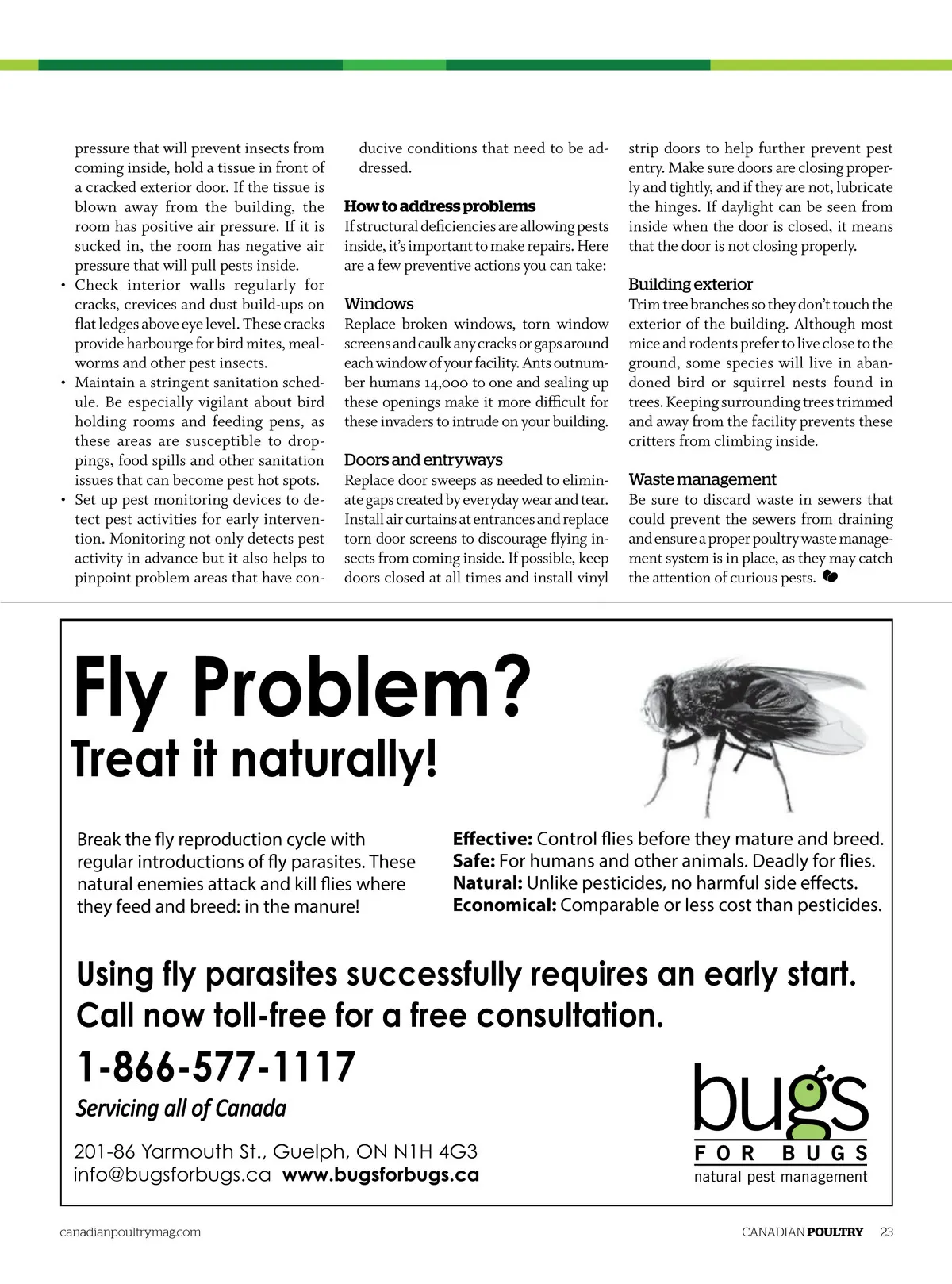 pressure that will prevent insects from coming inside, hold a tissue in front of a cracked exterior door. If the tissue is blown away from the building, the room has positive air pressure. If it is sucked in, the room has negative air pressure that will pull pests inside.
• Check interior walls regularly for cracks, crevices and dust build-ups on flat ledges above eye level. These cracks provide harbourge for bird mites, mealworms and other pest insects.
• Maintain a stringent sanitation schedule. Be especially vigilant about bird holding rooms and feeding pens, as these areas are susceptible to droppings, food spills and other sanitation issues that can become pest hot spots.
• Set up pest monitoring devices to detect pest activities for early intervention. Monitoring not only detects pest activity in advance but it also helps to pinpoint problem areas that have conducive conditions that need to be addressed.

How to address problems
If structural deficiencies are allowing pests inside, it's important to make repairs. Here are a few preventive actions you can take:

Windows
Replace broken windows, torn window screens and caulk any cracks or gaps around each window of your facility. Ants outnumber humans 14,000 to one and sealing up these openings make it more difficult for these invaders to intrude on your building.

Doors and entryways
Replace door sweeps as needed to eliminate gaps created by everyday wear and tear. Install air curtains at entrances and replace torn door screens to discourage flying insects from coming inside. If possible, keep doors closed at all times and install vinyl strip doors to help further prevent pest entry. Make sure doors are closing properly and tightly, and if they are not, lubricate the hinges. If daylight can be seen from inside when the door is closed, it means that the door is not closing properly.

Building exterior
Trim tree branches so they don't touch the exterior of the building. Although most mice and rodents prefer to live close to the ground, some species will live in abandoned bird or squirrel nests found in trees. Keeping surrounding trees trimmed and away from the facility prevents these critters from climbing inside.

Waste management
Be sure to discard waste in sewers that could prevent the sewers from draining and ensure a proper poultry waste management system is in place, as they may catch the attention of curious pests.

Fly Problem?
Treat it naturally!

Break the fly reproduction cycle with regular introductions of fly parasites. These natural enemies attack and kill flies where they feed and breed: in the manure!

Effective: Control flies before they mature and breed.
Safe: For humans and other animals. Deadly for flies.
Natural: Unlike pesticides, no harmful side effects.
Economical: Comparable or less cost than pesticides.

Using fly parasites successfully requires an early start.
Call now toll-free for a free consultation.

1-866-577-1117
Servicing all of Canada

201-86 Yarmouth St., Guelph, ON N1H 4G3
info@bugsforbugs.ca www.bugsforbugs.ca

bugs
FOR BUGS
natural pest management

canadianpoultrymag.com CANADIAN POULTRY 23